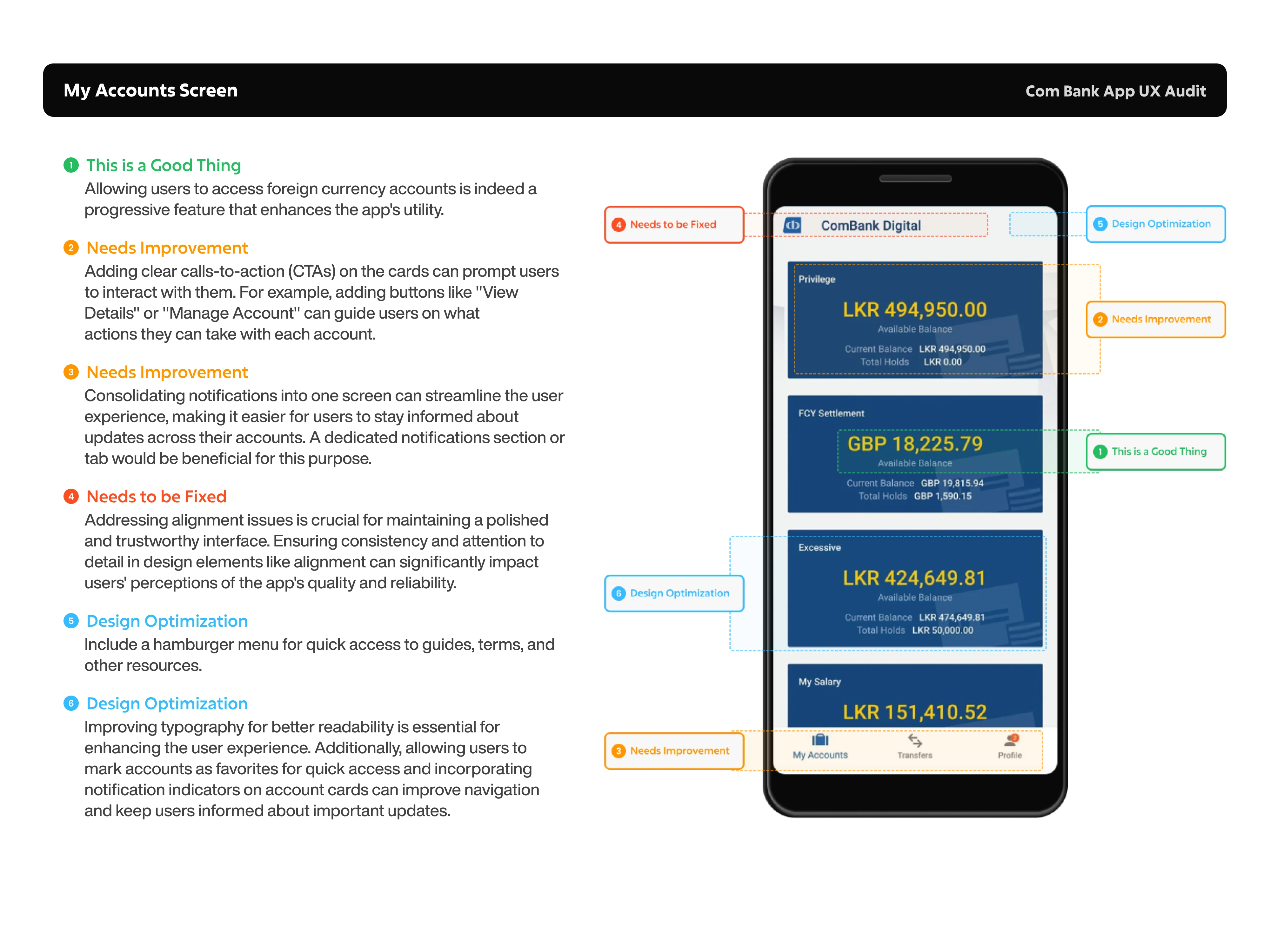 My Accounts Screen

Com Bank App UX Audit

1 This is a Good Thing
Allowing users to access foreign currency accounts is indeed a progressive feature that enhances the app's utility.

2 Needs Improvement
Adding clear calls-to-action (CTAs) on the cards can prompt users to interact with them. For example, adding buttons like "View Details" or "Manage Account" can guide users on what actions they can take with each account.

3 Needs Improvement
Consolidating notifications into one screen can streamline the user experience, making it easier for users to stay informed about updates across their accounts. A dedicated notifications section or tab would be beneficial for this purpose.

4 Needs to be Fixed
Addressing alignment issues is crucial for maintaining a polished and trustworthy interface. Ensuring consistency and attention to detail in design elements like alignment can significantly impact users' perceptions of the app's quality and reliability.

5 Design Optimization
Include a hamburger menu for quick access to guides, terms, and other resources.

6 Design Optimization
Improving typography for better readability is essential for enhancing the user experience. Additionally, allowing users to mark accounts as favorites for quick access and incorporating notification indicators on account cards can improve navigation and keep users informed about important updates.

4 Needs to be Fixed

ComBank Digital

5 Design Optimization

Privilege
LKR 494,950.00
Available Balance
Current Balance LKR 494,950.00
Total Holds LKR 0.00

2 Needs Improvement

FCY Settlement
GBP 18,225.79
Available Balance
Current Balance GBP 19,815.94
Total Holds GBP 1,590.15

1 This is a Good Thing

Excessive
LKR 424,649.81
Available Balance
Current Balance LKR 474,649.81
Total Holds LKR 50,000.00

6 Design Optimization

My Salary
LKR 151,410.52

3 Needs Improvement

My Accounts Transfers Profile